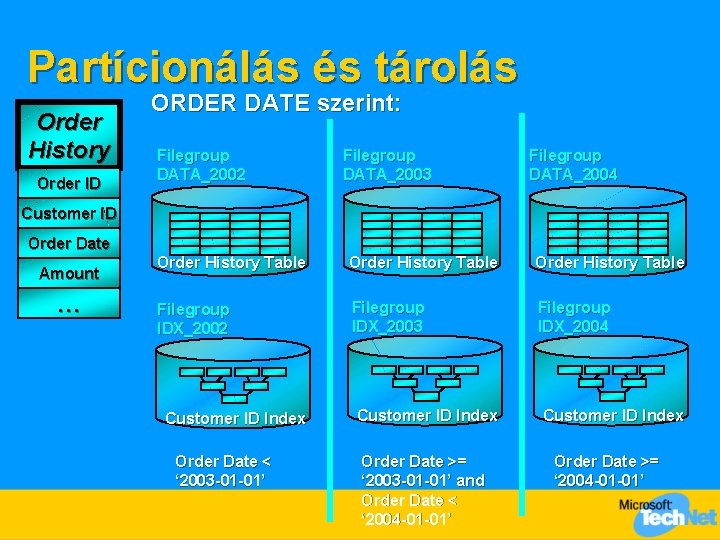 Partícionálás és tárolás

ORDER DATE szerint:

Order History

Order ID

Customer ID

Order Date

Amount

...

Filegroup DATA_2002

Order History Table

Filegroup IDX_2002

Customer ID Index

Order Date < ‘2003-01-01’

Filegroup DATA_2003

Order History Table

Filegroup IDX_2003

Customer ID Index

Order Date >= ‘2003-01-01’ and Order Date < ‘2004-01-01’

Filegroup DATA_2004

Order History Table

Filegroup IDX_2004

Customer ID Index

Order Date >= ‘2004-01-01’

Microsoft TechNet